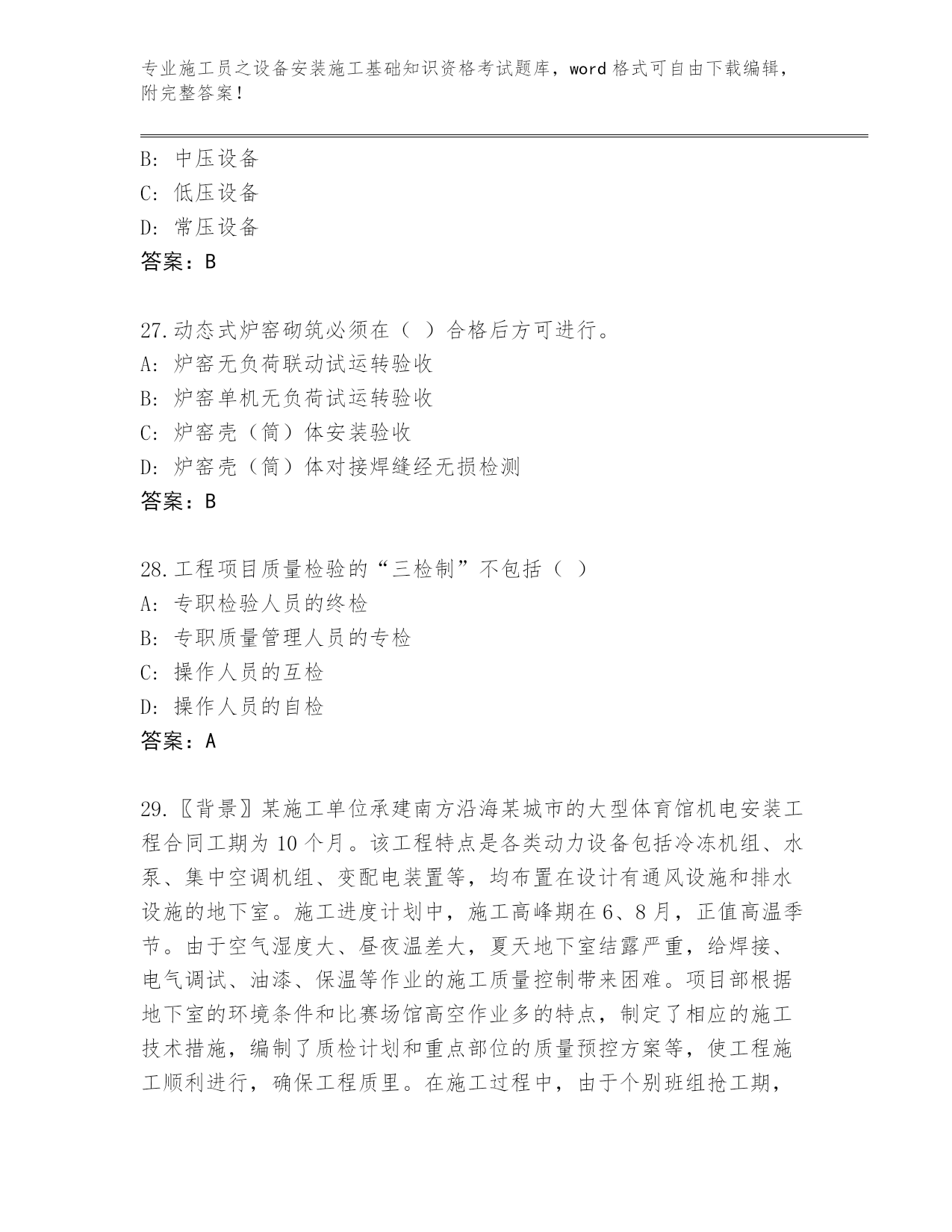 专业施工员之设备安装施工基础知识资格考试题库，word 格式可自由下载编辑，附完整答案！

B: 中压设备
C: 低压设备
D: 常压设备
答案：B

27.动态式炉窑砌筑必须在（ ）合格后方可进行。
A: 炉窑无负荷联动试运转验收
B: 炉窑单机无负荷试运转验收
C: 炉窑壳（筒）体安装验收
D: 炉窑壳（筒）体对接焊缝经无损检测
答案：B

28.工程项目质量检验的“三检制”不包括（ ）
A: 专职检验人员的终检
B: 专职质量管理人员的专检
C: 操作人员的互检
D: 操作人员的自检
答案：A

29.〖背景〗某施工单位承建南方沿海某城市的大型体育馆机电安装工程合同工期为 10 个月。该工程特点是各类动力设备包括冷冻机组、水泵、集中空调机组、变配电装置等，均布置在设计有通风设施和排水设施的地下室。施工进度计划中，施工高峰期在 6、8 月，正值高温季节。由于空气湿度大、昼夜温差大，夏天地下室结露严重，给焊接、电气调试、油漆、保温等作业的施工质量控制带来困难。项目部根据地下室的环境条件和比赛场馆高空作业多的特点，制定了相应的施工技术措施，编制了质检计划和重点部位的质量预控方案等，使工程施工顺利进行，确保工程质里。在施工过程中，由于个别班组抢工期，